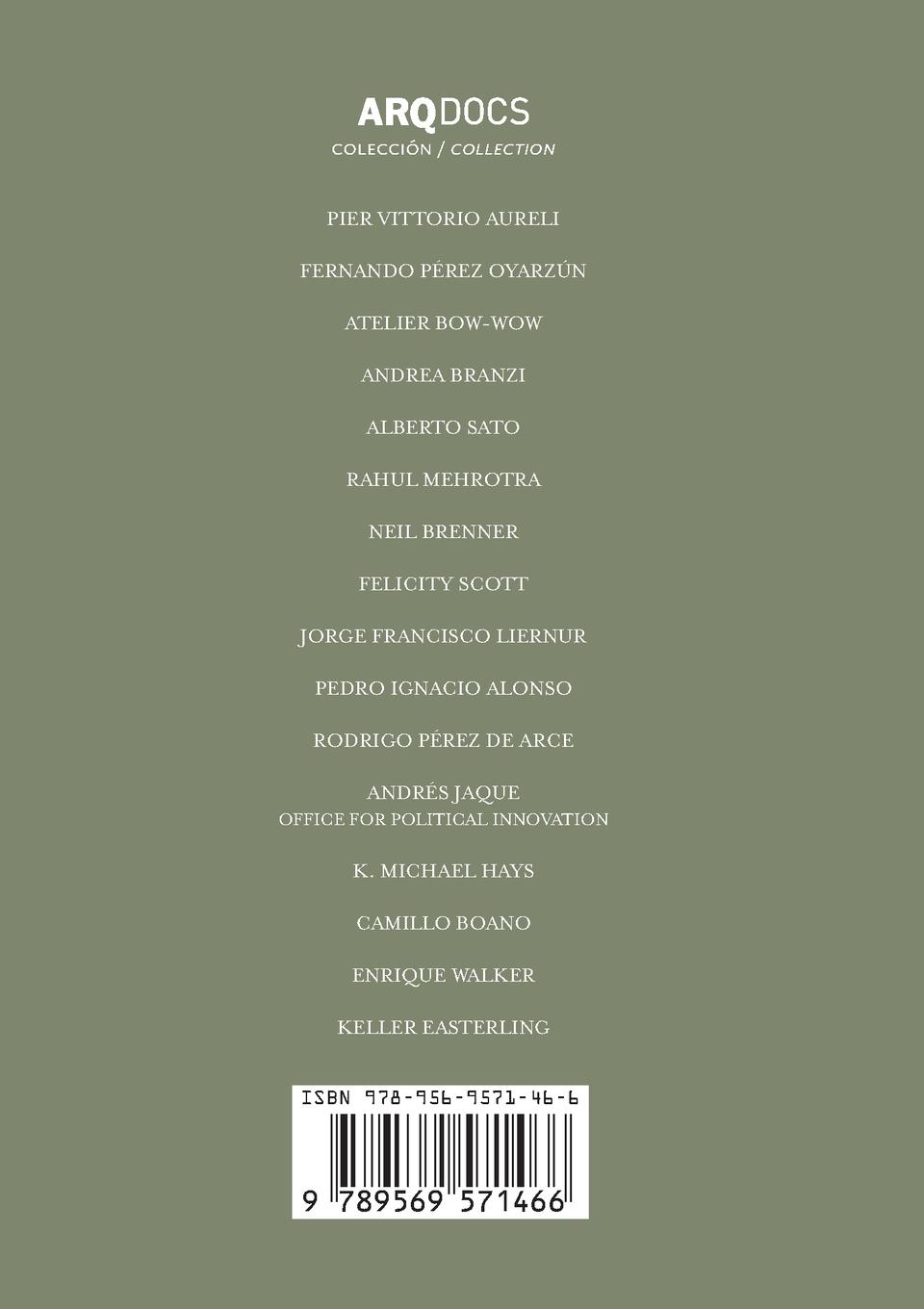 ARQDOCS
COLECCIÓN / COLLECTION

PIER VITTORIO AURELI

FERNANDO PÉREZ OYARZÚN

ATELIER BOW-WOW

ANDREA BRANZI

ALBERTO SATO

RAHUL MEHROTRA

NEIL BRENNER

FELICITY SCOTT

JORGE FRANCISCO LIERNUR

PEDRO IGNACIO ALONSO

RODRIGO PÉREZ DE ARCE

ANDRÉS JAQUE
OFFICE FOR POLITICAL INNOVATION

K. MICHAEL HAYS

CAMILLO BOANO

ENRIQUE WALKER

KELLER EASTERLING

ISBN 978-956-9571-46-6

9 789569 571466